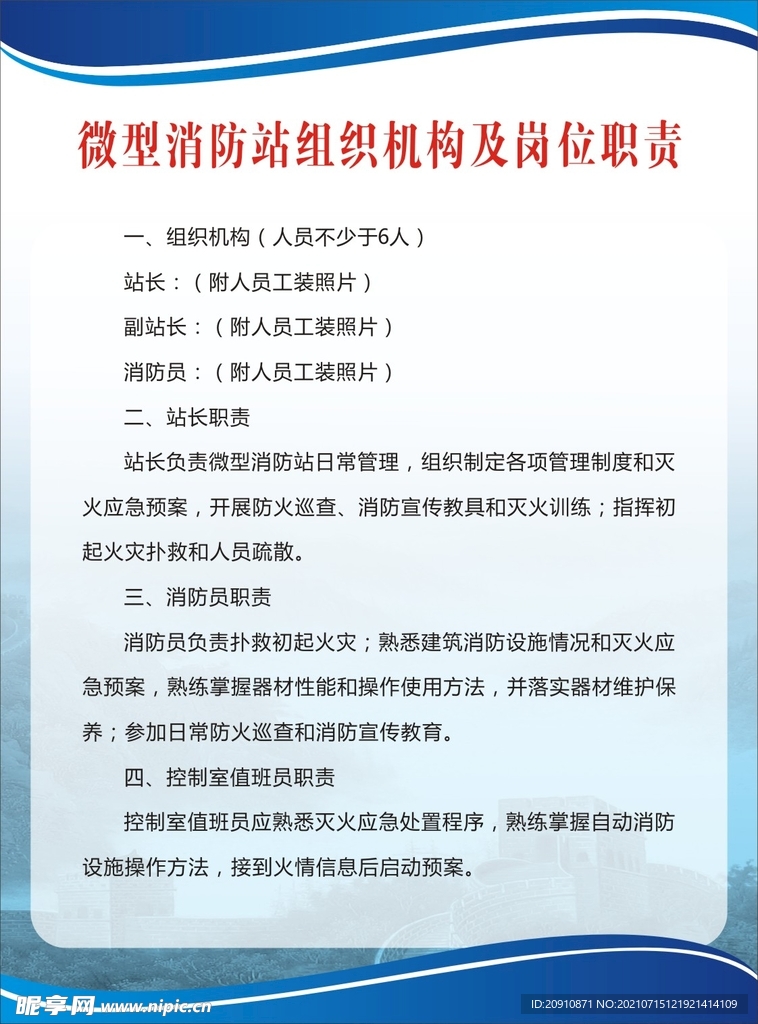 微型消防站组织机构及岗位职责

一、组织机构（人员不少于6人）

站长：（附人员工装照片）

副站长：（附人员工装照片）

消防员：（附人员工装照片）

二、站长职责

站长负责微型消防站日常管理，组织制定各项管理制度和灭火应急预案，开展防火巡查、消防宣传教具和灭火训练；指挥初起火灾扑救和人员疏散。

三、消防员职责

消防员负责扑救初起火灾；熟悉建筑消防设施情况和灭火应急预案，熟练掌握器材性能和操作使用方法，并落实器材维护保养；参加日常防火巡查和消防宣传教育。

四、控制室值班员职责

控制室值班员应熟悉灭火应急处置程序，熟练掌握自动消防设施操作方法，接到火情信息后启动预案。

昵享网 www.nipic.cn

ID:20910871 NO:20210715121921414109